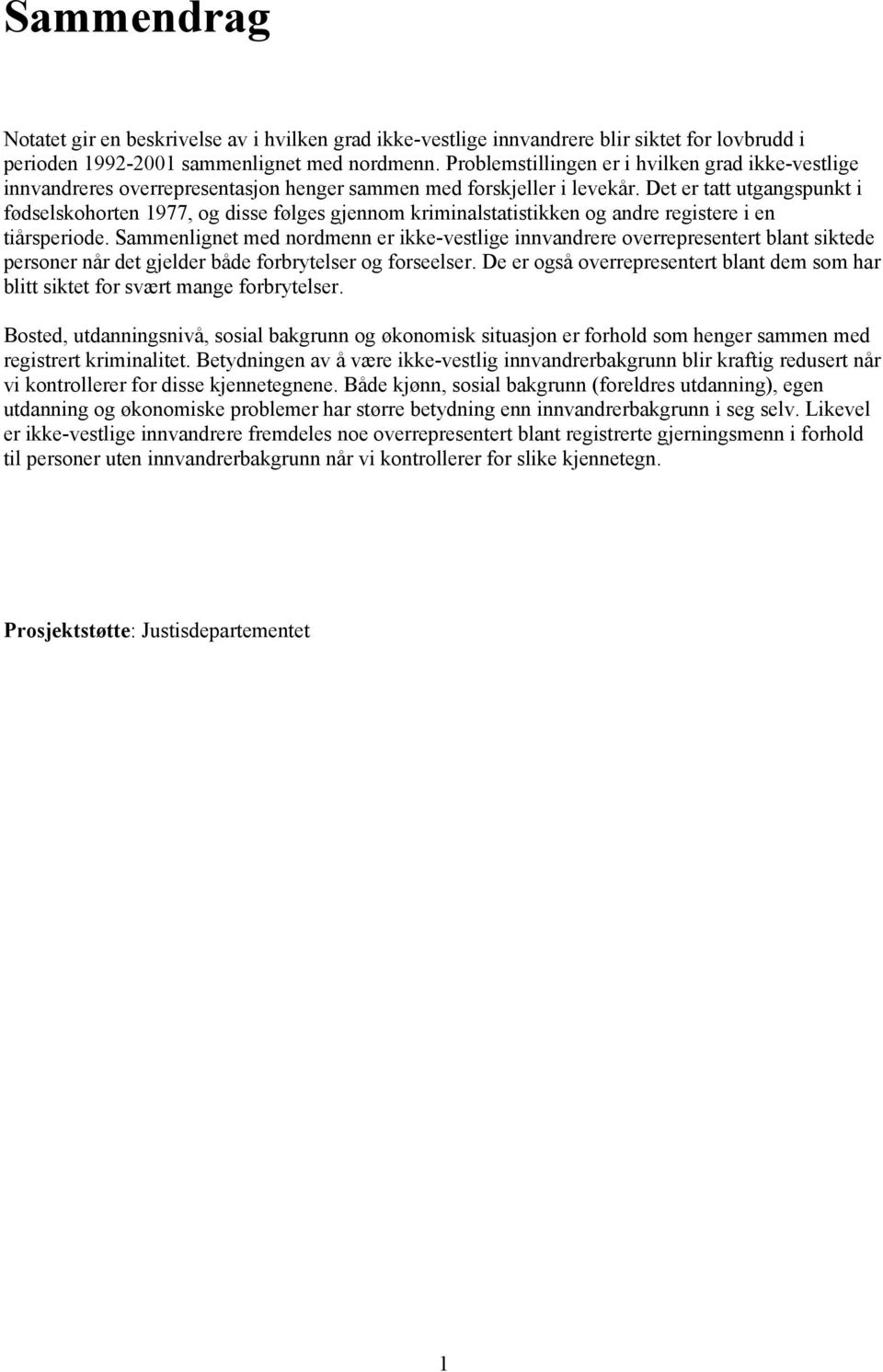 Sammendrag

Notatet gir en beskrivelse av i hvilken grad ikke-vestlige innvandrere blir siktet for lovbrudd i perioden 1992-2001 sammenlignet med nordmenn. Problemstillingen er i hvilken grad ikke-vestlige innvandreres overrepresentasjon henger sammen med forskjeller i levekår. Det er tatt utgangspunkt i fødselskohorten 1977, og disse følges gjennom kriminalstatistikken og andre registere i en tiårsperiode. Sammenlignet med nordmenn er ikke-vestlige innvandrere overrepresentert blant siktede personer når det gjelder både forbrytelser og forseelser. De er også overrepresentert blant dem som har blitt siktet for svært mange forbrytelser.

Bosted, utdanningsnivå, sosial bakgrunn og økonomisk situasjon er forhold som henger sammen med registrert kriminalitet. Betydningen av å være ikke-vestlig innvandrerbakgrunn blir kraftig redusert når vi kontrollerer for disse kjennetegnene. Både kjønn, sosial bakgrunn (foreldres utdanning), egen utdanning og økonomiske problemer har større betydning enn innvandrerbakgrunn i seg selv. Likevel er ikke-vestlige innvandrere fremdeles noe overrepresentert blant registrerte gjerningsmenn i forhold til personer uten innvandrerbakgrunn når vi kontrollerer for slike kjennetegn.

Prosjektstøtte: Justisdepartementet

1